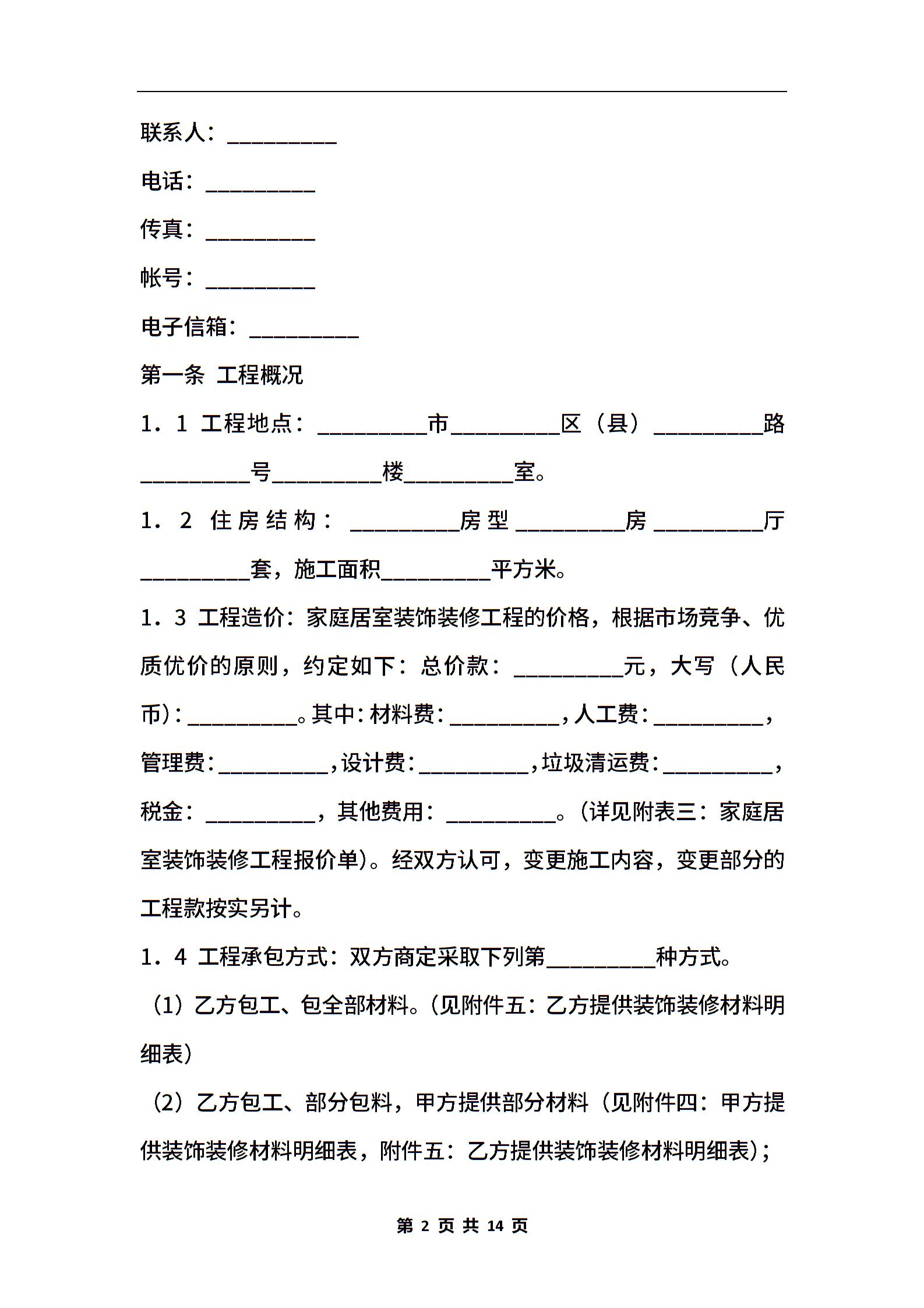 联系人：__________

电话：__________

传真：__________

帐号：__________

电子信箱：__________

第一条 工程概况

1．1 工程地点：__________市__________区（县）__________路__________号__________楼__________室。

1．2 住房结构：__________房型__________房__________厅__________套，施工面积__________平方米。

1．3 工程造价：家庭居室装饰装修工程的价格，根据市场竞争、优质优价的原则，约定如下：总价款：__________元，大写（人民币）：__________。其中：材料费：__________，人工费：__________，管理费：__________，设计费：__________，垃圾清运费：__________，税金：__________，其他费用：__________。（详见附表三：家庭居室装饰装修工程报价单）。经双方认可，变更施工内容，变更部分的工程款按实另计。

1．4 工程承包方式：双方商定采取下列第__________种方式。

（1）乙方包工、包全部材料。（见附件五：乙方提供装饰装修材料明细表）

（2）乙方包工、部分包料，甲方提供部分材料（见附件四：甲方提供装饰装修材料明细表，附件五：乙方提供装饰装修材料明细表）；

第 2 页 共 14 页